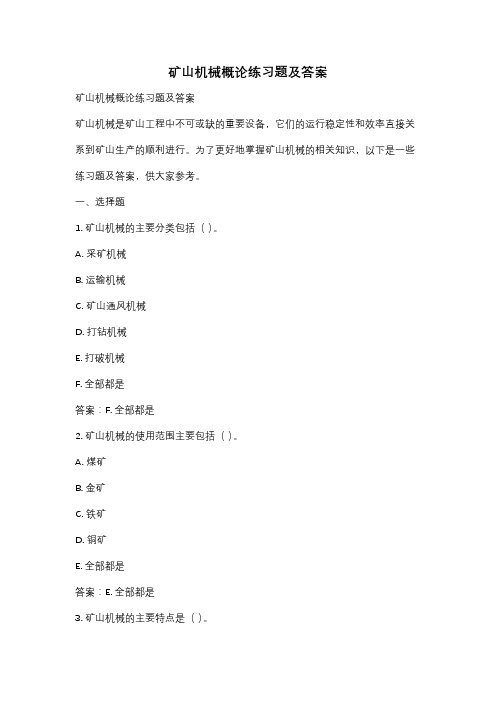 矿山机械概论练习题及答案

矿山机械概论练习题及答案

矿山机械是矿山工程中不可或缺的重要设备，它们的运行稳定性和效率直接关系到矿山生产的顺利进行。为了更好地掌握矿山机械的相关知识，以下是一些练习题及答案，供大家参考。

一、选择题

1. 矿山机械的主要分类包括（ ）。

A. 采矿机械

B. 运输机械

C. 矿山通风机械

D. 打钻机械

E. 打破机械

F. 全部都是

答案：F. 全部都是

2. 矿山机械的使用范围主要包括（ ）。

A. 煤矿

B. 金矿

C. 铁矿

D. 铜矿

E. 全部都是

答案：E. 全部都是

3. 矿山机械的主要特点是（ ）。